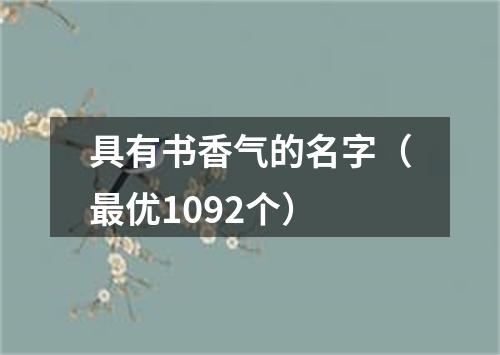 具有书香气的名字（最优1092个）